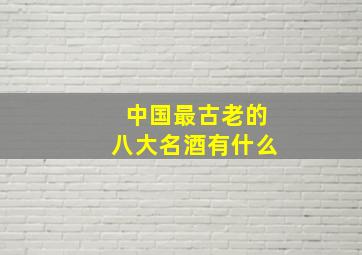 中国最古老的
八大名酒有什么